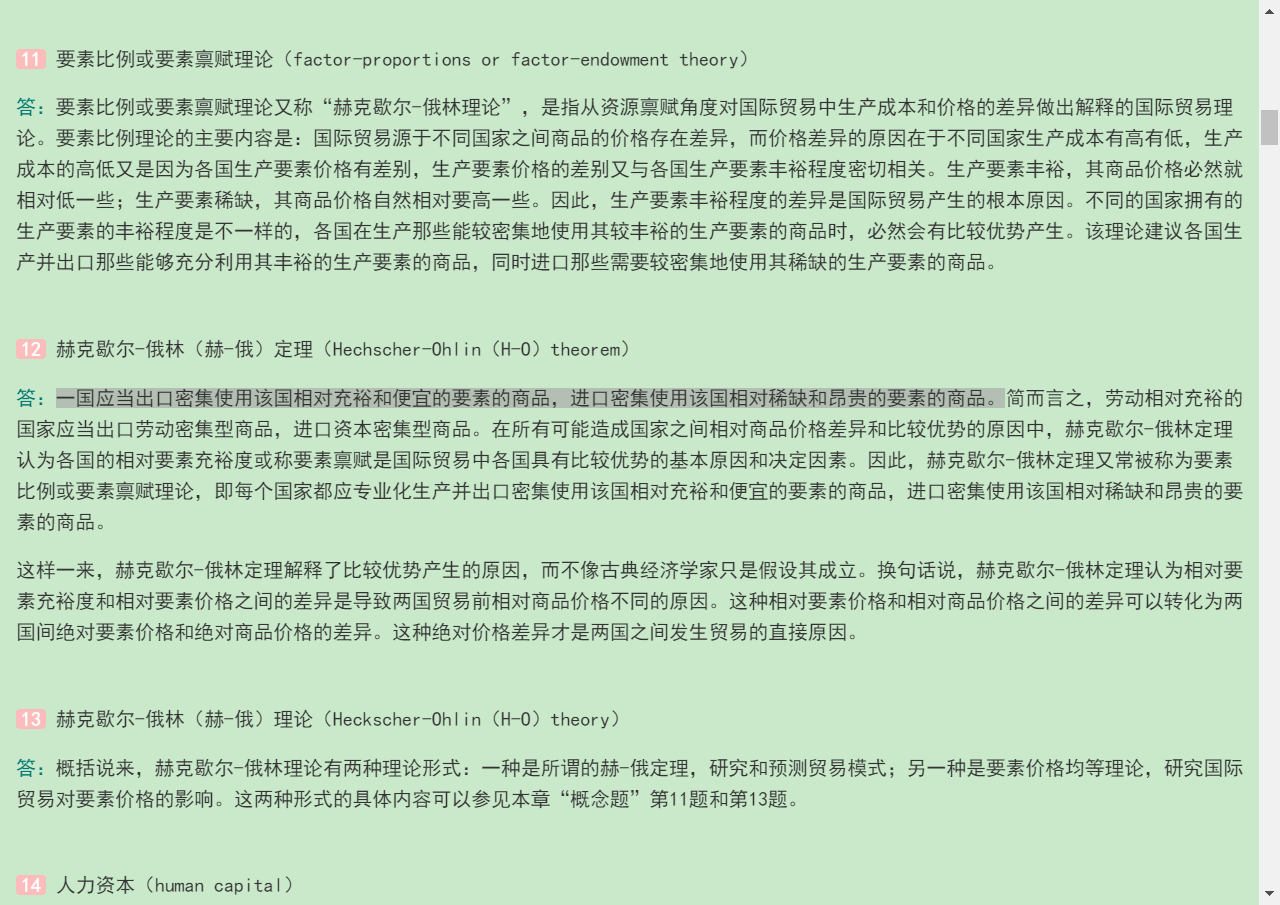 11 要素比例或要素禀赋理论（factor-proportions or factor-endowment theory）

答：要素比例或要素禀赋理论又称“赫克歇尔-俄林理论”，是指从资源禀赋角度对国际贸易中生产成本和价格的差异做出解释的国际贸易理论。要素比例理论的主要内容是：国际贸易源于不同国家之间商品的价格存在差异，而价格差异的原因在于不同国家生产成本有高有低，生产成本的高低又是因为各国生产要素价格有差别，生产要素价格的差别又与各国生产要素丰裕程度密切相关。生产要素丰裕，其商品价格必然就相对低一些；生产要素稀缺，其商品价格自然相对要高一些。因此，生产要素丰裕程度的差异是国际贸易产生的根本原因。不同的国家拥有的生产要素的丰裕程度是不一样的，各国在生产那些能较密集地使用其较丰裕的生产要素的商品时，必然会有比较优势产生。该理论建议各国生产并出口那些能够充分利用其丰裕的生产要素的商品，同时进口那些需要较密集地使用其稀缺的生产要素的商品。

12 赫克歇尔-俄林（赫-俄）定理（Hechscher-Ohlin（H-O）theorem）

答：一国应当出口密集使用该国相对充裕和便宜的要素的商品，进口密集使用该国相对稀缺和昂贵的要素的商品。简而言之，劳动相对充裕的国家应当出口劳动密集型商品，进口资本密集型商品。在所有可能造成国家之间相对商品价格差异和比较优势的原因中，赫克歇尔-俄林定理认为各国的相对要素充裕度或称要素禀赋是国际贸易中各国具有比较优势的基本原因和决定因素。因此，赫克歇尔-俄林定理又常被称为要素比例或要素禀赋理论，即每个国家都应专业化生产并出口密集使用该国相对充裕和便宜的要素的商品，进口密集使用该国相对稀缺和昂贵的要素的商品。

这样一来，赫克歇尔-俄林定理解释了比较优势产生的原因，而不像古典经济学家只是假设其成立。换句话说，赫克歇尔-俄林定理认为相对要素充裕度和相对要素价格之间的差异是导致两国贸易前相对商品价格不同的原因。这种相对要素价格和相对商品价格之间的差异可以转化为两国间绝对要素价格和绝对商品价格的差异。这种绝对价格差异才是两国之间发生贸易的直接原因。

13 赫克歇尔-俄林（赫-俄）理论（Heckscher-Ohlin（H-O）theory）

答：概括说来，赫克歇尔-俄林理论有两种理论形式：一种是所谓的赫-俄定理，研究和预测贸易模式；另一种是要素价格均等理论，研究国际贸易对要素价格的影响。这两种形式的具体内容可以参见本章“概念题”第11题和第13题。

14 人力资本（human capital）